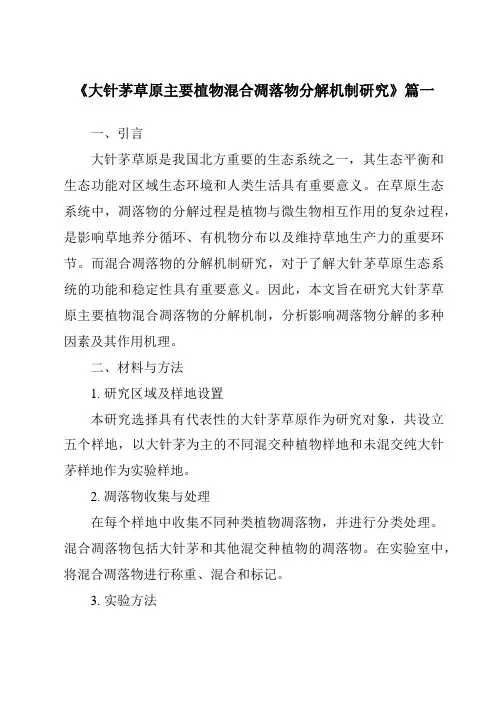 《大针茅草原主要植物混合凋落物分解机制研究》篇一

一、引言

大针茅草原是我国北方重要的生态系统之一，其生态平衡和生态功能对区域生态环境和人类生活具有重要意义。在草原生态系统中，凋落物的分解过程是植物与微生物相互作用的复杂过程，是影响草地养分循环、有机物分布以及维持草地生产力的重要环节。而混合凋落物的分解机制研究，对于了解大针茅草原生态系统的功能和稳定性具有重要意义。因此，本文旨在研究大针茅草原主要植物混合凋落物的分解机制，分析影响凋落物分解的多种因素及其作用机理。

二、材料与方法

1. 研究区域及样地设置

本研究选择具有代表性的大针茅草原作为研究对象，共设立五个样地，以大针茅为主的不同混交种植物样地和未混交纯大针茅样地作为实验样地。

2. 凋落物收集与处理

在每个样地中收集不同种类植物凋落物，并进行分类处理。混合凋落物包括大针茅和其他混交种植物的凋落物。在实验室中，将混合凋落物进行称重、混合和标记。

3. 实验方法